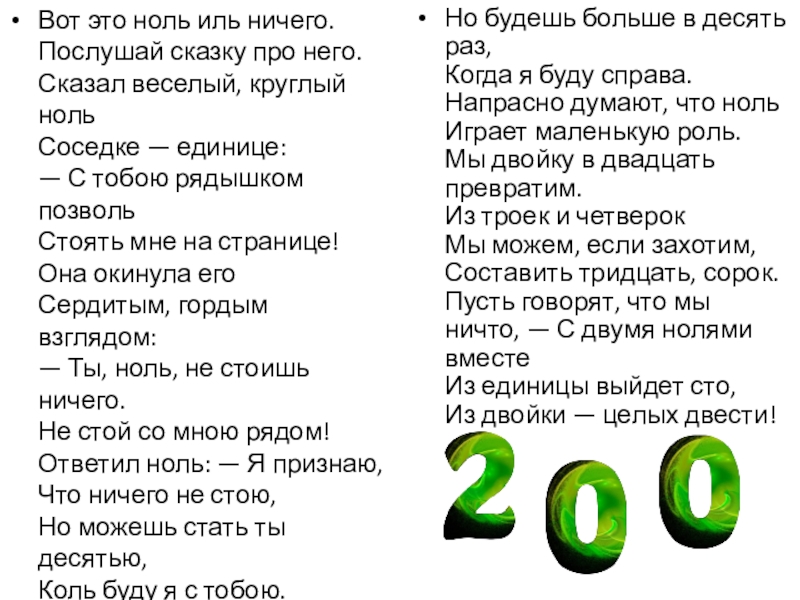 • Вот это ноль иль ничего.
Послушай сказку про него.
Сказал веселый, круглый ноль
Соседке — единице:
— С тобою рядышком позволь
Стоять мне на странице!
Она окинула его
Сердитым, гордым взглядом:
— Ты, ноль, не стоишь ничего.
Не стой со мною рядом!
Ответил ноль: — Я признаю,
Что ничего не стою,
Но можешь стать ты десятью,
Коль буду я с тобою.

• Но будешь больше в десять раз,
Когда я буду справа.
Напрасно думают, что ноль
Играет маленькую роль.
Мы двойку в двадцать превратим.
Из троек и четверок
Мы можем, если захотим,
Составить тридцать, сорок.
Пусть говорят, что мы ничто, — С двумя нолями вместе
Из единицы выйдет сто,
Из двойки — целых двести!

200